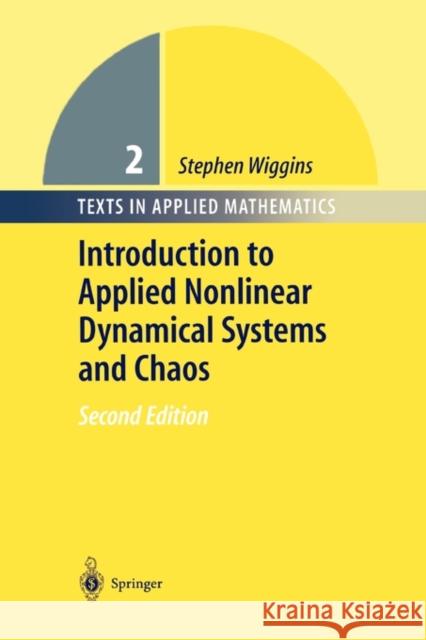 2 Stephen Wiggins

TEXTS IN APPLIED MATHEMATICS

Introduction to Applied Nonlinear Dynamical Systems and Chaos

Second Edition

Springer